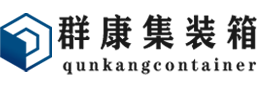 群康集装箱
qunkangcontainer